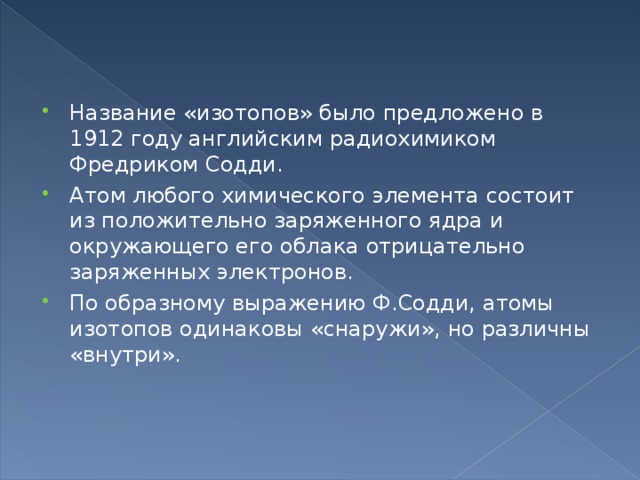 • Название «изотопов» было предложено в 1912 году английским радиохимиком Фредриком Содди.

• Атом любого химического элемента состоит из положительно заряженного ядра и окружающего его облака отрицательно заряженных электронов.

• По образному выражению Ф.Содди, атомы изотопов одинаковы «снаружи», но различны «внутри».